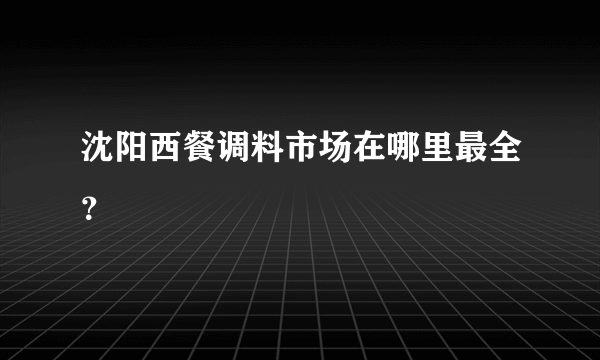 沈阳西餐调料市场在哪里最全？